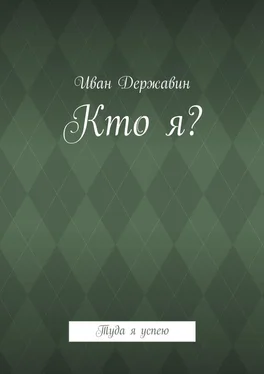 Иван Державин

Кто я?

Туда я успею